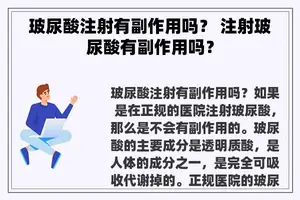 玻尿酸注射有副作用吗？ 注射玻尿酸有副作用吗？

玻尿酸注射有副作用吗？如果是在正规的医院注射玻尿酸，那么是不会有副作用的。玻尿酸的主要成分是透明质酸，是人体的成分之一，是完全可吸收代谢掉的。正规医院的玻尿